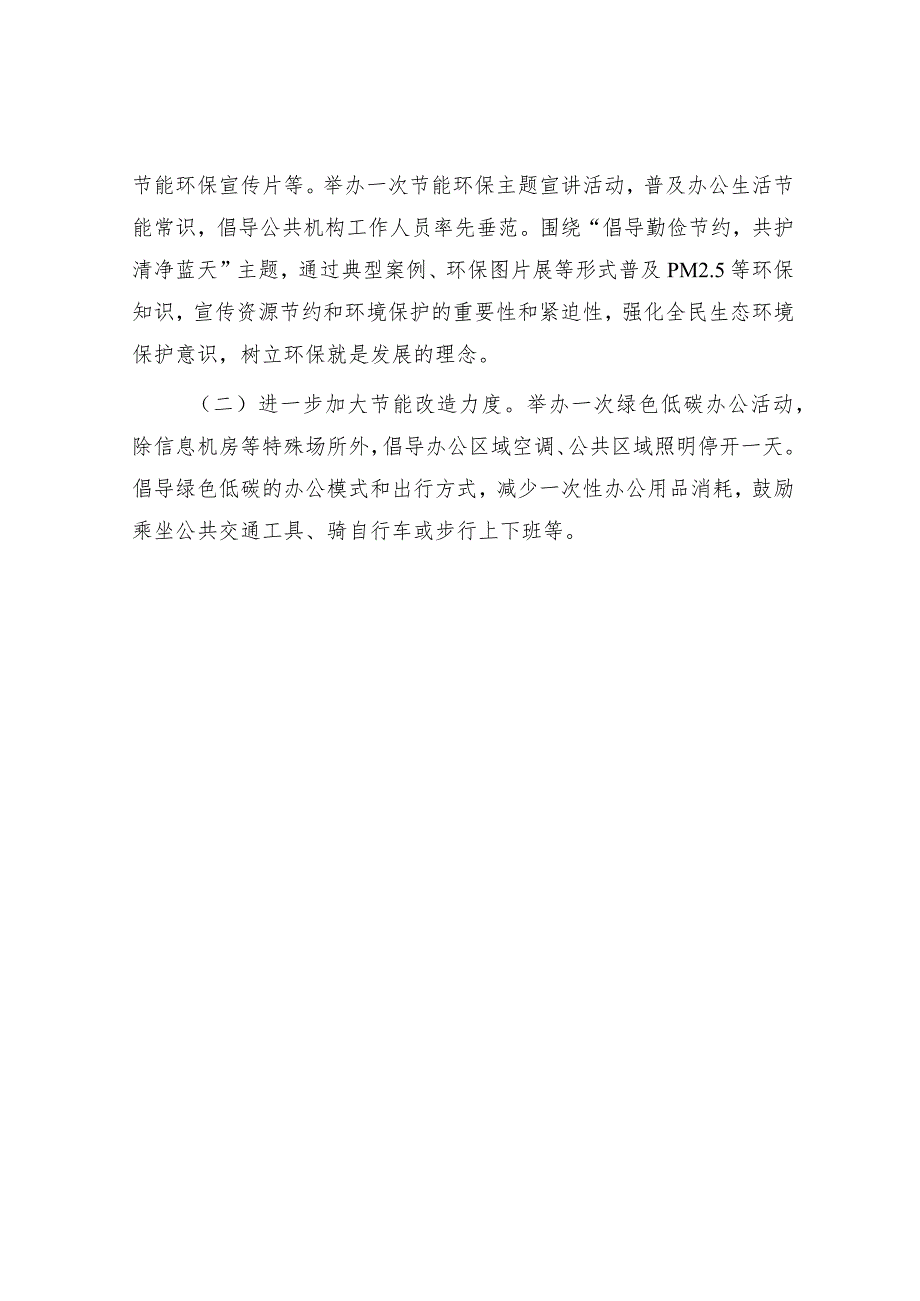 节能环保宣传片等。举办一次节能环保主题宣讲活动，普及办公生活节能常识，倡导公共机构工作人员率先垂范。围绕“倡导勤俭节约，共护清净蓝天”主题，通过典型案例、环保图片展等形式普及PM2.5等环保知识，宣传资源节约和环境保护的重要性和紧迫性，强化全民生态环境保护意识，树立环保就是发展的理念。

（二）进一步加大节能改造力度。举办一次绿色低碳办公活动，除信息机房等特殊场所外，倡导办公区域空调、公共区域照明停开一天。倡导绿色低碳的办公模式和出行方式，减少一次性办公用品消耗，鼓励乘坐公共交通工具、骑自行车或步行上下班等。